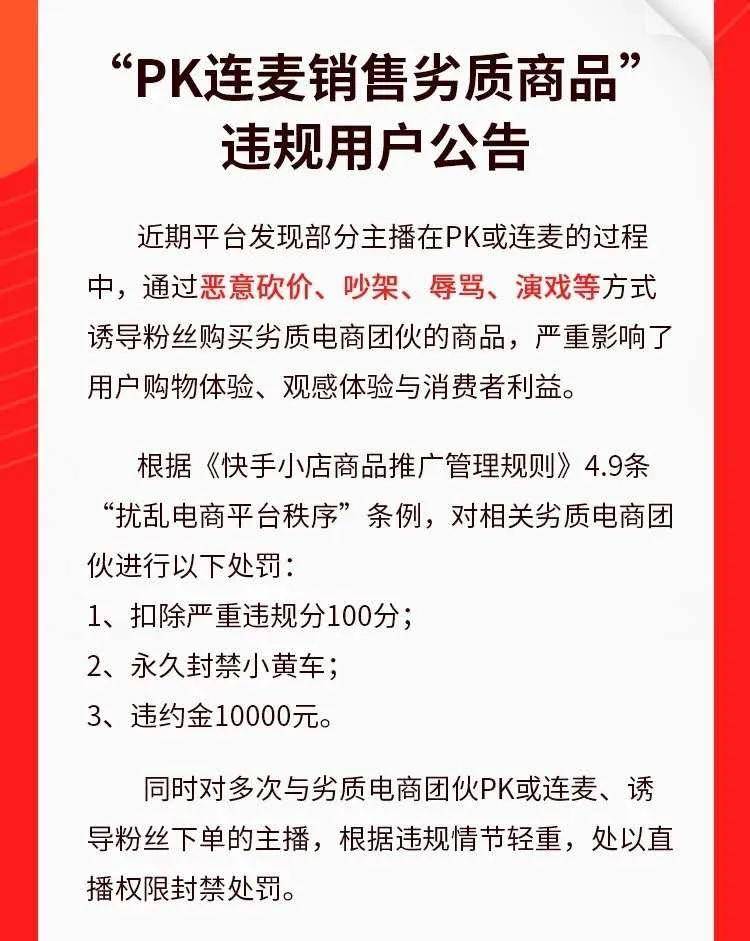 “PK连麦销售劣质商品”
违规用户公告

近期平台发现部分主播在PK或连麦的过程中，通过恶意砍价、吵架、辱骂、演戏等方式诱导粉丝购买劣质电商团伙的商品，严重影响了用户购物体验、观感体验与消费者利益。

根据《快手小店商品推广管理规则》4.9条“扰乱电商平台秩序”条例，对相关劣质电商团伙进行以下处罚：
1、扣除严重违规分100分；
2、永久封禁小黄车；
3、违约金10000元。

同时对多次与劣质电商团伙PK或连麦、诱导粉丝下单的主播，根据违规情节轻重，处以直播权限封禁处罚。